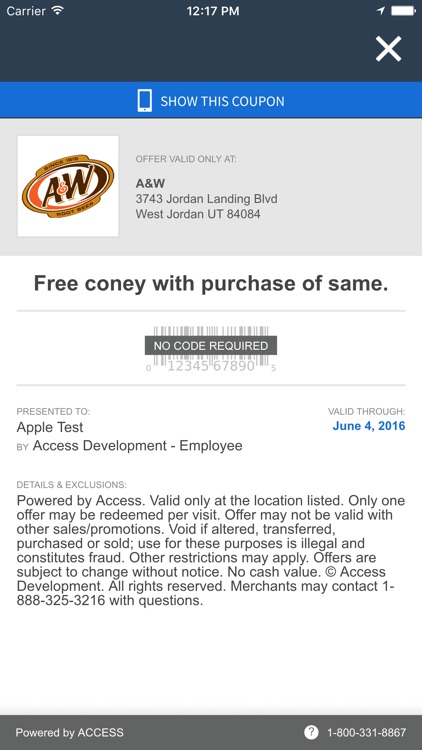 Carrier 12:17 PM

SHOW THIS COUPON

SINCE 1919
A&W
ROOT BEER

OFFER VALID ONLY AT:

A&W
3743 Jordan Landing Blvd
West Jordan UT 84084

Free coney with purchase of same.

NO CODE REQUIRED
0 12345 67890 5

PRESENTED TO:
Apple Test
BY Access Development - Employee

VALID THROUGH:
June 4, 2016

DETAILS & EXCLUSIONS:
Powered by Access. Valid only at the location listed. Only one offer may be redeemed per visit. Offer may not be valid with other sales/promotions. Void if altered, transferred, purchased or sold; use for these purposes is illegal and constitutes fraud. Other restrictions may apply. Offers are subject to change without notice. No cash value. © Access Development. All rights reserved. Merchants may contact 1-888-325-3216 with questions.

Powered by ACCESS

? 1-800-331-8867